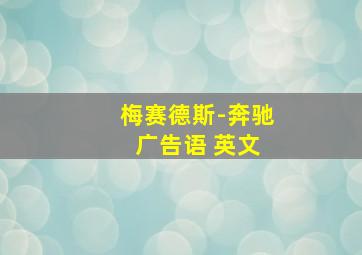 梅赛德斯-奔驰
广告语 英文